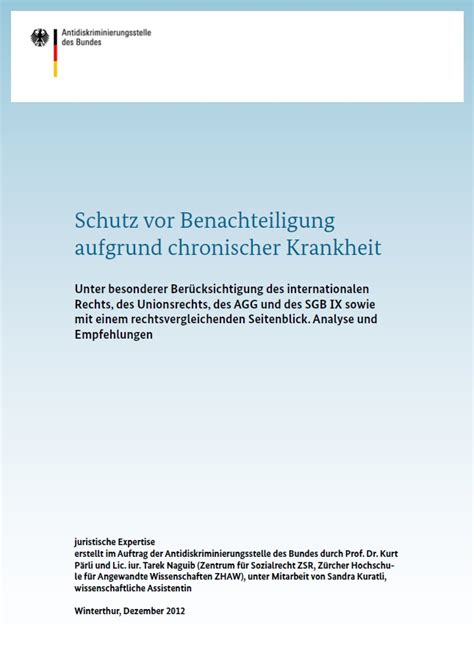 Antidiskriminierungsstelle des Bundes

Schutz vor Benachteiligung aufgrund chronischer Krankheit

Unter besonderer Berücksichtigung des internationalen Rechts, des Unionsrechts, des AGG und des SGB IX sowie mit einem rechtsvergleichenden Seitenblick. Analyse und Empfehlungen

juristische Expertise
erstellt im Auftrag der Antidiskriminierungsstelle des Bundes durch Prof. Dr. Kurt Pärli und Lic. iur. Tarek Naguib (Zentrum für Sozialrecht ZSR, Zürcher Hochschule für Angewandte Wissenschaften ZHAW), unter Mitarbeit von Sandra Kuratli, wissenschaftliche Assistentin

Winterthur, Dezember 2012